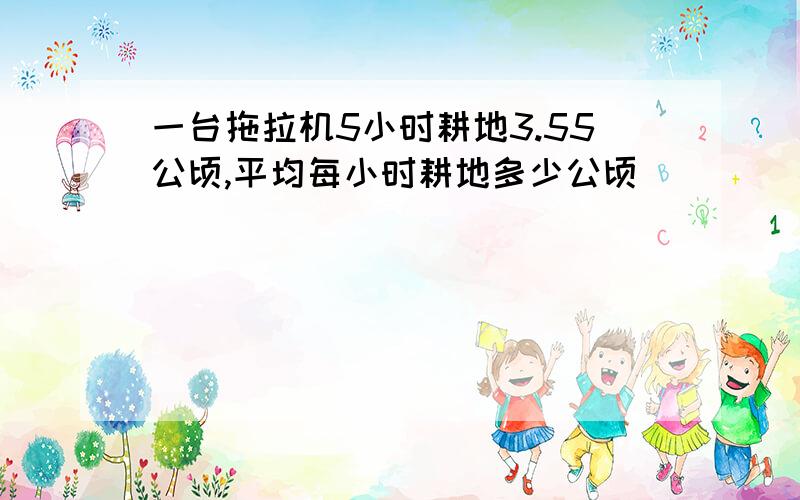 一台拖拉机5小时耕地3.55公顷,平均每小时耕地多少公顷

1 2 ? B + C 1